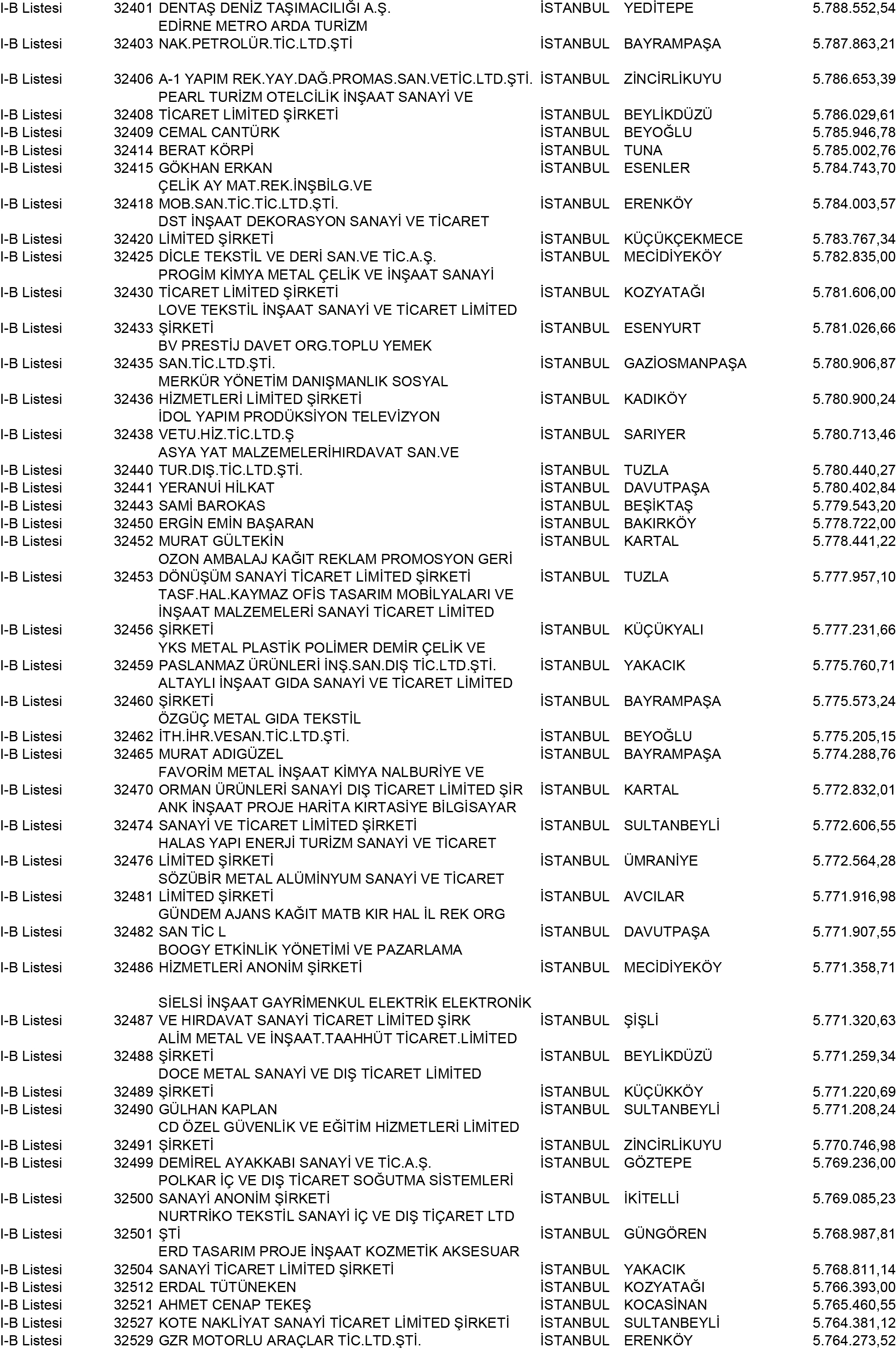 | | | | | | |
|---|---|---|---|---|---|
| I-B Listesi | 32401 | DENTAŞ DENİZ TAŞIMACILIĞI A.Ş. | İSTANBUL | YEDİTEPE | 5.788.552,54 |
| I-B Listesi | 32403 | EDİRNE METRO ARDA TURİZM NAK.PETROLÜR.TİC.LTD.ŞTİ | İSTANBUL | BAYRAMPAŞA | 5.787.863,21 |
| I-B Listesi | 32406 | A-1 YAPIM REK.YAY.DAĞ.PROMAS.SAN.VETİC.LTD.ŞTİ. | İSTANBUL | ZİNCİRLİKUYU | 5.786.653,39 |
| I-B Listesi | 32408 | PEARL TURİZM OTELCİLİK İNŞAAT SANAYİ VE TİCARET LİMİTED ŞİRKETİ | İSTANBUL | BEYLİKDÜZÜ | 5.786.029,61 |
| I-B Listesi | 32409 | CEMAL CANTÜRK | İSTANBUL | BEYOĞLU | 5.785.946,78 |
| I-B Listesi | 32414 | BERAT KÖRPİ | İSTANBUL | TUNA | 5.785.002,76 |
| I-B Listesi | 32415 | GÖKHAN ERKAN | İSTANBUL | ESENLER | 5.784.743,70 |
| I-B Listesi | 32418 | ÇELİK AY MAT.REK.İNŞBİLG.VE MOB.SAN.TİC.TİC.LTD.ŞTİ. | İSTANBUL | ERENKÖY | 5.784.003,57 |
| I-B Listesi | 32420 | DST İNŞAAT DEKORASYON SANAYİ VE TİCARET LİMİTED ŞİRKETİ | İSTANBUL | KÜÇÜKÇEKMECE | 5.783.767,34 |
| I-B Listesi | 32425 | DİCLE TEKSTİL VE DERİ SAN.VE TİC.A.Ş. | İSTANBUL | MECİDİYEKÖY | 5.782.835,00 |
| I-B Listesi | 32430 | PROGİM KİMYA METAL ÇELİK VE İNŞAAT SANAYİ TİCARET LİMİTED ŞİRKETİ | İSTANBUL | KOZYATAĞI | 5.781.606,00 |
| I-B Listesi | 32433 | LOVE TEKSTİL İNŞAAT SANAYİ VE TİCARET LİMİTED ŞİRKETİ | İSTANBUL | ESENYURT | 5.781.026,66 |
| I-B Listesi | 32435 | BV PRESTİJ DAVET ORG.TOPLU YEMEK SAN.TİC.LTD.ŞTİ. | İSTANBUL | GAZİOSMANPAŞA | 5.780.906,87 |
| I-B Listesi | 32436 | MERKÜR YÖNETİM DANIŞMANLIK SOSYAL HİZMETLERİ LİMİTED ŞİRKETİ | İSTANBUL | KADIKÖY | 5.780.900,24 |
| I-B Listesi | 32438 | İDOL YAPIM PRODÜKSİYON TELEVİZYON VETU.HİZ.TİC.LTD.Ş | İSTANBUL | SARIYER | 5.780.713,46 |
| I-B Listesi | 32440 | ASYA YAT MALZEMELERİHIRDAVAT SAN.VE TUR.DIŞ.TİC.LTD.ŞTİ. | İSTANBUL | TUZLA | 5.780.440,27 |
| I-B Listesi | 32441 | YERANUİ HİLKAT | İSTANBUL | DAVUTPAŞA | 5.780.402,84 |
| I-B Listesi | 32443 | SAMİ BAROKAS | İSTANBUL | BEŞİKTAŞ | 5.779.543,20 |
| I-B Listesi | 32450 | ERGİN EMİN BAŞARAN | İSTANBUL | BAKIRKÖY | 5.778.722,00 |
| I-B Listesi | 32452 | MURAT GÜLTEKİN | İSTANBUL | KARTAL | 5.778.441,22 |
| I-B Listesi | 32453 | OZON AMBALAJ KAĞIT REKLAM PROMOSYON GERİ DÖNÜŞÜM SANAYİ TİCARET LİMİTED ŞİRKETİ | İSTANBUL | TUZLA | 5.777.957,10 |
| I-B Listesi | 32456 | TASF.HAL.KAYMAZ OFİS TASARIM MOBİLYALARI VE İNŞAAT MALZEMELERİ SANAYİ TİCARET LİMİTED ŞİRKETİ | İSTANBUL | KÜÇÜKYALI | 5.777.231,66 |
| I-B Listesi | 32459 | YKS METAL PLASTİK POLİMER DEMİR ÇELİK VE PASLANMAZ ÜRÜNLERİ İNŞ.SAN.DIŞ TİC.LTD.ŞTİ. | İSTANBUL | YAKACIK | 5.775.760,71 |
| I-B Listesi | 32460 | ALTAYLI İNŞAAT GIDA SANAYİ VE TİCARET LİMİTED ŞİRKETİ | İSTANBUL | BAYRAMPAŞA | 5.775.573,24 |
| I-B Listesi | 32462 | ÖZGÜÇ METAL GIDA TEKSTİL İTH.İHR.VESAN.TİC.LTD.ŞTİ. | İSTANBUL | BEYOĞLU | 5.775.205,15 |
| I-B Listesi | 32465 | MURAT ADIGÜZEL | İSTANBUL | BAYRAMPAŞA | 5.774.288,76 |
| I-B Listesi | 32470 | FAVORİM METAL İNŞAAT KİMYA NALBURİYE VE ORMAN ÜRÜNLERİ SANAYİ DIŞ TİCARET LİMİTED ŞİR | İSTANBUL | KARTAL | 5.772.832,01 |
| I-B Listesi | 32474 | ANK İNŞAAT PROJE HARİTA KIRTASİYE BİLGİSAYAR SANAYİ VE TİCARET LİMİTED ŞİRKETİ | İSTANBUL | SULTANBEYLİ | 5.772.606,55 |
| I-B Listesi | 32476 | HALAS YAPI ENERJİ TURİZM SANAYİ VE TİCARET LİMİTED ŞİRKETİ | İSTANBUL | ÜMRANİYE | 5.772.564,28 |
| I-B Listesi | 32481 | SÖZÜBİR METAL ALÜMİNYUM SANAYİ VE TİCARET LİMİTED ŞİRKETİ | İSTANBUL | AVCILAR | 5.771.916,98 |
| I-B Listesi | 32482 | GÜNDEM AJANS KAĞIT MATB KIR HAL İL REK ORG SAN TİC L | İSTANBUL | DAVUTPAŞA | 5.771.907,55 |
| I-B Listesi | 32486 | BOOGY ETKİNLİK YÖNETİMİ VE PAZARLAMA HİZMETLERİ ANONİM ŞİRKETİ | İSTANBUL | MECİDİYEKÖY | 5.771.358,71 |
| I-B Listesi | 32487 | SİELSİ İNŞAAT GAYRİMENKUL ELEKTRİK ELEKTRONİK VE HIRDAVAT SANAYİ TİCARET LİMİTED ŞİRK | İSTANBUL | ŞİŞLİ | 5.771.320,63 |
| I-B Listesi | 32488 | ALİM METAL VE İNŞAAT.TAAHHÜT TİCARET.LİMİTED ŞİRKETİ | İSTANBUL | BEYLİKDÜZÜ | 5.771.259,34 |
| I-B Listesi | 32489 | DOCE METAL SANAYİ VE DIŞ TİCARET LİMİTED ŞİRKETİ | İSTANBUL | KÜÇÜKKÖY | 5.771.220,69 |
| I-B Listesi | 32490 | GÜLHAN KAPLAN | İSTANBUL | SULTANBEYLİ | 5.771.208,24 |
| I-B Listesi | 32491 | CD ÖZEL GÜVENLİK VE EĞİTİM HİZMETLERİ LİMİTED ŞİRKETİ | İSTANBUL | ZİNCİRLİKUYU | 5.770.746,98 |
| I-B Listesi | 32499 | DEMİREL AYAKKABI SANAYİ VE TİC.A.Ş. | İSTANBUL | GÖZTEPE | 5.769.236,00 |
| I-B Listesi | 32500 | POLKAR İÇ VE DIŞ TİCARET SOĞUTMA SİSTEMLERİ SANAYİ ANONİM ŞİRKETİ | İSTANBUL | İKİTELLİ | 5.769.085,23 |
| I-B Listesi | 32501 | NURTRİKO TEKSTİL SANAYİ İÇ VE DIŞ TİÇARET LTD ŞTİ | İSTANBUL | GÜNGÖREN | 5.768.987,81 |
| I-B Listesi | 32504 | ERD TASARIM PROJE İNŞAAT KOZMETİK AKSESUAR SANAYİ TİCARET LİMİTED ŞİRKETİ | İSTANBUL | YAKACIK | 5.768.811,14 |
| I-B Listesi | 32512 | ERDAL TÜTÜNEKEN | İSTANBUL | KOZYATAĞI | 5.766.393,00 |
| I-B Listesi | 32521 | AHMET CENAP TEKEŞ | İSTANBUL | KOCASİNAN | 5.765.460,55 |
| I-B Listesi | 32527 | KOTE NAKLİYAT SANAYİ TİCARET LİMİTED ŞİRKETİ | İSTANBUL | SULTANBEYLİ | 5.764.381,12 |
| I-B Listesi | 32529 | GZR MOTORLU ARAÇLAR TİC.LTD.ŞTİ. | İSTANBUL | ERENKÖY | 5.764.273,52 |